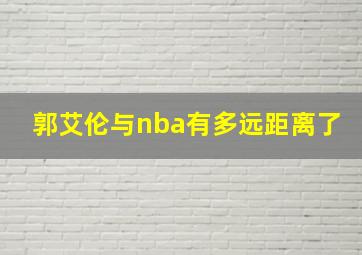 郭艾伦与nba有多远距离了